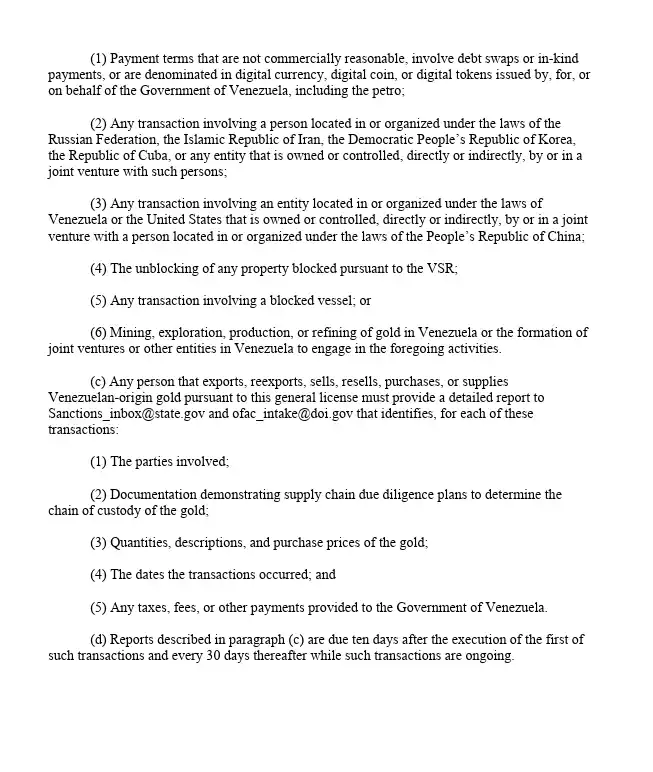 (1) Payment terms that are not commercially reasonable, involve debt swaps or in-kind payments, or are denominated in digital currency, digital coin, or digital tokens issued by, for, or on behalf of the Government of Venezuela, including the petro;

(2) Any transaction involving a person located in or organized under the laws of the Russian Federation, the Islamic Republic of Iran, the Democratic People's Republic of Korea, the Republic of Cuba, or any entity that is owned or controlled, directly or indirectly, by or in a joint venture with such persons;

(3) Any transaction involving an entity located in or organized under the laws of Venezuela or the United States that is owned or controlled, directly or indirectly, by or in a joint venture with a person located in or organized under the laws of the People's Republic of China;

(4) The unblocking of any property blocked pursuant to the VSR;

(5) Any transaction involving a blocked vessel; or

(6) Mining, exploration, production, or refining of gold in Venezuela or the formation of joint ventures or other entities in Venezuela to engage in the foregoing activities.

(c) Any person that exports, reexports, sells, resells, purchases, or supplies Venezuelan-origin gold pursuant to this general license must provide a detailed report to Sanctions_inbox@state.gov and ofac_intake@doi.gov that identifies, for each of these transactions:

(1) The parties involved;

(2) Documentation demonstrating supply chain due diligence plans to determine the chain of custody of the gold;

(3) Quantities, descriptions, and purchase prices of the gold;

(4) The dates the transactions occurred; and

(5) Any taxes, fees, or other payments provided to the Government of Venezuela.

(d) Reports described in paragraph (c) are due ten days after the execution of the first of such transactions and every 30 days thereafter while such transactions are ongoing.